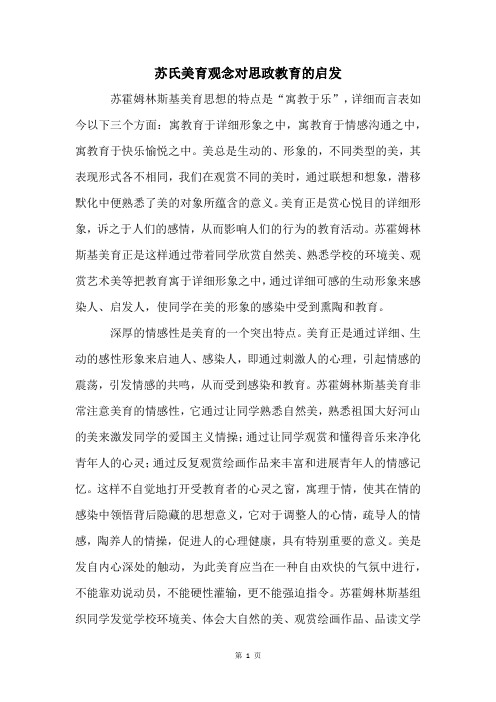 苏氏美育观念对思政教育的启发

苏霍姆林斯基美育思想的特点是“寓教于乐”，详细而言表如今以下三个方面：寓教育于详细形象之中，寓教育于情感沟通之中，寓教育于快乐愉悦之中。美总是生动的、形象的，不同类型的美，其表现形式各不相同，我们在观赏不同的美时，通过联想和想象，潜移默化中便熟悉了美的对象所蕴含的意义。美育正是赏心悦目的详细形象，诉之于人们的感情，从而影响人们的行为的教育活动。苏霍姆林斯基美育正是这样通过带着同学欣赏自然美、熟悉学校的环境美、观赏艺术美等把教育寓于详细形象之中，通过详细可感的生动形象来感染人、启发人，使同学在美的形象的感染中受到熏陶和教育。

深厚的情感性是美育的一个突出特点。美育正是通过详细、生动的感性形象来启迪人、感染人，即通过刺激人的心理，引起情感的震荡，引发情感的共鸣，从而受到感染和教育。苏霍姆林斯基美育非常注意美育的情感性，它通过让同学熟悉自然美，熟悉祖国大好河山的美来激发同学的爱国主义情操；通过让同学观赏和懂得音乐来净化青年人的心灵；通过反复观赏绘画作品来丰富和进展青年人的情感记忆。这样不自觉地打开受教育者的心灵之窗，寓理于情，使其在情的感染中领悟背后隐藏的思想意义，它对于调整人的心情，疏导人的情感，陶养人的情操，促进人的心理健康，具有特别重要的意义。美是发自内心深处的触动，为此美育应当在一种自由欢快的气氛中进行，不能靠劝说动员，不能硬性灌输，更不能强迫指令。苏霍姆林斯基组织同学发觉学校环境美、体会大自然的美、观赏绘画作品、品读文学

第 1 页